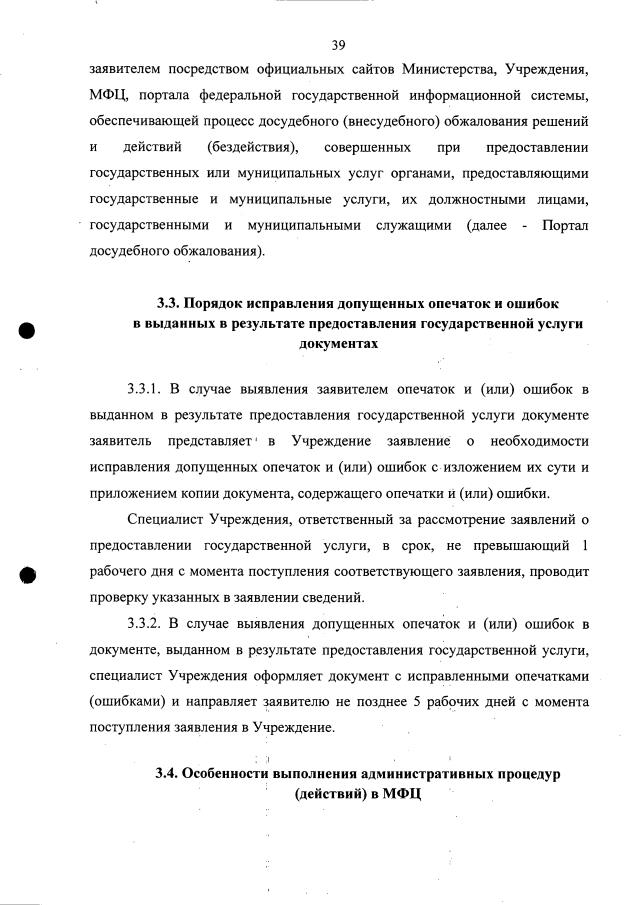 39

заявителем посредством официальных сайтов Министерства, Учреждения, МФЦ, портала федеральной государственной информационной системы, обеспечивающей процесс досудебного (внесудебного) обжалования решений и действий (бездействия), совершенных при предоставлении государственных или муниципальных услуг органами, предоставляющими государственные и муниципальные услуги, их должностными лицами, государственными и муниципальными служащими (далее - Портал досудебного обжалования).

3.3. Порядок исправления допущенных опечаток и ошибок в выданных в результате предоставления государственной услуги документах

3.3.1. В случае выявления заявителем опечаток и (или) ошибок в выданном в результате предоставления государственной услуги документе заявитель представляет в Учреждение заявление о необходимости исправления допущенных опечаток и (или) ошибок с изложением их сути и приложением копии документа, содержащего опечатки и (или) ошибки.

Специалист Учреждения, ответственный за рассмотрение заявлений о предоставлении государственной услуги, в срок, не превышающий 1 рабочего дня с момента поступления соответствующего заявления, проводит проверку указанных в заявлении сведений.

3.3.2. В случае выявления допущенных опечаток и (или) ошибок в документе, выданном в результате предоставления государственной услуги, специалист Учреждения оформляет документ с исправленными опечатками (ошибками) и направляет заявителю не позднее 5 рабочих дней с момента поступления заявления в Учреждение.

3.4. Особенности выполнения административных процедур (действий) в МФЦ